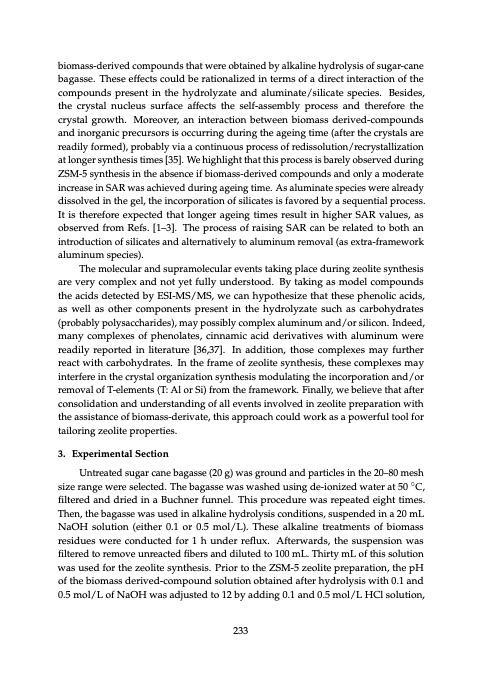 biomass-derived compounds that were obtained by alkaline hydrolysis of sugar-cane bagasse. These effects could be rationalized in terms of a direct interaction of the compounds present in the hydrolyzate and aluminate/silicate species. Besides, the crystal nucleus surface affects the self-assembly process and therefore the crystal growth. Moreover, an interaction between biomass derived-compounds and inorganic precursors is occurring during the ageing time (after the crystals are readily formed), probably via a continuous process of redissolution/recrystallization at longer synthesis times [35]. We highlight that this process is barely observed during ZSM-5 synthesis in the absence if biomass-derived compounds and only a moderate increase in SAR was achieved during ageing time. As aluminate species were already dissolved in the gel, the incorporation of silicates is favored by a sequential process. It is therefore expected that longer ageing times result in higher SAR values, as observed from Refs. [1–3]. The process of raising SAR can be related to both an introduction of silicates and alternatively to aluminum removal (as extra-framework aluminum species).

The molecular and supramolecular events taking place during zeolite synthesis are very complex and not yet fully understood. By taking as model compounds the acids detected by ESI-MS/MS, we can hypothesize that these phenolic acids, as well as other components present in the hydrolyzate such as carbohydrates (probably polysaccharides), may possibly complex aluminum and/or silicon. Indeed, many complexes of phenolates, cinnamic acid derivatives with aluminum were readily reported in literature [36,37]. In addition, those complexes may further react with carbohydrates. In the frame of zeolite synthesis, these complexes may interfere in the crystal organization synthesis modulating the incorporation and/or removal of T-elements (T: Al or Si) from the framework. Finally, we believe that after consolidation and understanding of all events involved in zeolite preparation with the assistance of biomass-derivate, this approach could work as a powerful tool for tailoring zeolite properties.

3. Experimental Section

Untreated sugar cane bagasse (20 g) was ground and particles in the 20–80 mesh size range were selected. The bagasse was washed using de-ionized water at 50 °C, filtered and dried in a Buchner funnel. This procedure was repeated eight times. Then, the bagasse was used in alkaline hydrolysis conditions, suspended in a 20 mL NaOH solution (either 0.1 or 0.5 mol/L). These alkaline treatments of biomass residues were conducted for 1 h under reflux. Afterwards, the suspension was filtered to remove unreacted fibers and diluted to 100 mL. Thirty mL of this solution was used for the zeolite synthesis. Prior to the ZSM-5 zeolite preparation, the pH of the biomass derived-compound solution obtained after hydrolysis with 0.1 and 0.5 mol/L of NaOH was adjusted to 12 by adding 0.1 and 0.5 mol/L HCl solution,

233